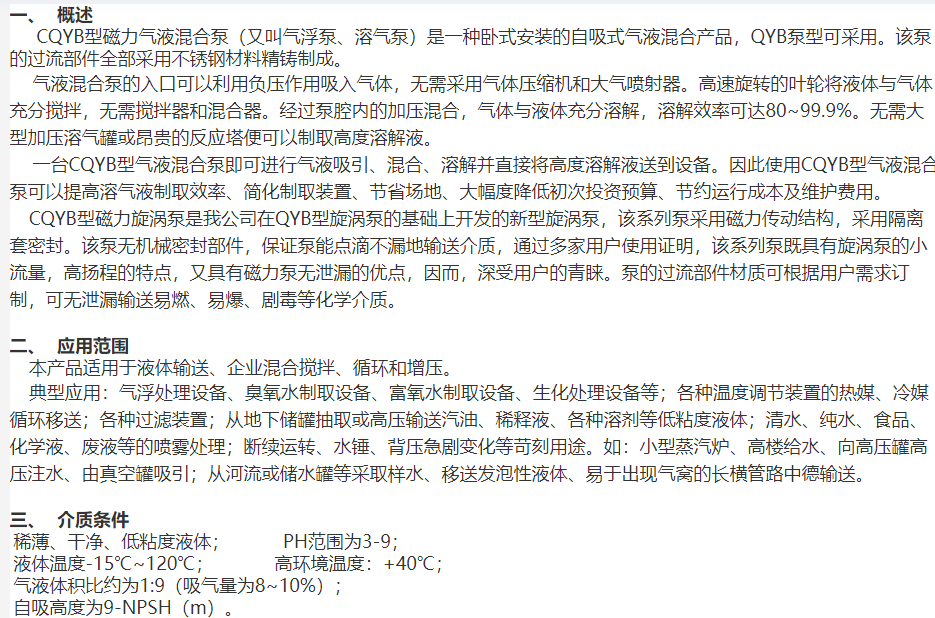 一、 概述
CQYB型磁力气液混合泵（又叫气浮泵、溶气泵）是一种卧式安装的自吸式气液混合产品，QYB泵型可采用。该泵的过流部件全部采用不锈钢材料精铸制成。
气液混合泵的入口可以利用负压作用吸入气体，无需采用气体压缩机和大气喷射器。高速旋转的叶轮将液体与气体充分搅拌，无需搅拌器和混合器。经过泵腔内的加压混合，气体与液体充分溶解，溶解效率可达80~99.9%。无需大型加压溶气罐或昂贵的反应塔便可以制取高度溶解液。
一台CQYB型气液混合泵即可进行气液吸引、混合、溶解并直接将高度溶解液送到设备。因此使用CQYB型气液混合泵可以提高溶气液制取效率、简化制取装置、节省场地、大幅度降低初次投资预算、节约运行成本及维护费用。
CQYB型磁力旋涡泵是我公司在QYB型旋涡泵的基础上开发的新型旋涡泵，该系列泵采用磁力传动结构，采用隔离套密封。该泵无机械密封部件，保证泵能点滴不漏地输送介质，通过多家用户使用证明，该系列泵既具有旋涡泵的小流量，高扬程的特点，又具有磁力泵无泄漏的优点，因而，深受用户的青睐。泵的过流部件材质可根据用户需求订制，可无泄漏输送易燃、易爆、剧毒等化学介质。

二、 应用范围
本产品适用于液体输送、企业混合搅拌、循环和增压。
典型应用：气浮处理设备、臭氧水制取设备、富氧水制取设备、生化处理设备等；各种温度调节装置的热媒、冷媒循环移送；各种过滤装置；从地下储罐抽取或高压输送汽油、稀释液、各种溶剂等低粘度液体；清水、纯水、食品、化学液、废液等的喷雾处理；断续运转、水锤、背压急剧变化等苛刻用途。如：小型蒸汽炉、高楼给水、向高压罐高压注水、由真空罐吸引；从河流或储水罐等采取样水、移送发泡性液体、易于出现气窝的长横管路中德输送。

三、 介质条件
稀薄、干净、低粘度液体； PH范围为3-9；
液体温度-15℃~120℃； 高环境温度：+40℃；
气液体积比约为1:9（吸气量为8~10%）；
自吸高度为9-NPSH（m）。